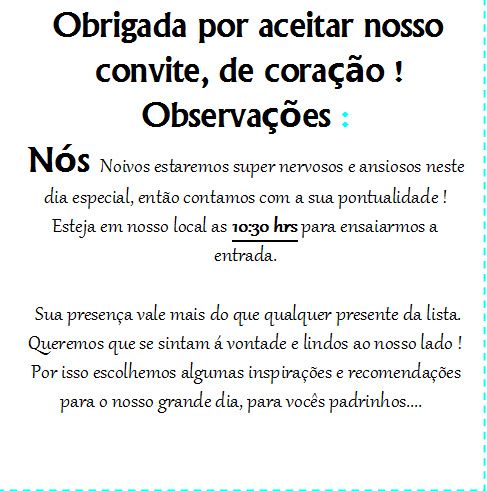 Obrigada por aceitar nosso convite, de coração !
Observações :

Nós Noivos estaremos super nervosos e ansiosos neste dia especial, então contamos com a sua pontualidade ! Esteja em nosso local as 10:30 hrs para ensaiarmos a entrada.

Sua presença vale mais do que qualquer presente da lista. Queremos que se sintam á vontade e lindos ao nosso lado ! Por isso escolhemos algumas inspirações e recomendações para o nosso grande dia, para vocês padrinhos....